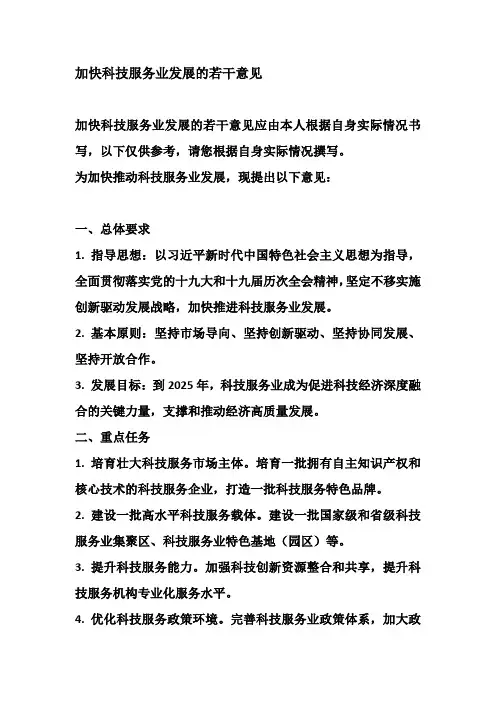 加快科技服务业发展的若干意见

加快科技服务业发展的若干意见应由本人根据自身实际情况书写，以下仅供参考，请您根据自身实际情况撰写。
为加快推动科技服务业发展，现提出以下意见：

一、总体要求
1. 指导思想：以习近平新时代中国特色社会主义思想为指导，全面贯彻落实党的十九大和十九届历次全会精神，坚定不移实施创新驱动发展战略，加快推进科技服务业发展。
2. 基本原则：坚持市场导向、坚持创新驱动、坚持协同发展、坚持开放合作。
3. 发展目标：到 2025 年，科技服务业成为促进科技经济深度融合的关键力量，支撑和推动经济高质量发展。
二、重点任务
1. 培育壮大科技服务市场主体。培育一批拥有自主知识产权和核心技术的科技服务企业，打造一批科技服务特色品牌。
2. 建设一批高水平科技服务载体。建设一批国家级和省级科技服务业集聚区、科技服务业特色基地（园区）等。
3. 提升科技服务能力。加强科技创新资源整合和共享，提升科技服务机构专业化服务水平。
4. 优化科技服务政策环境。完善科技服务业政策体系，加大政